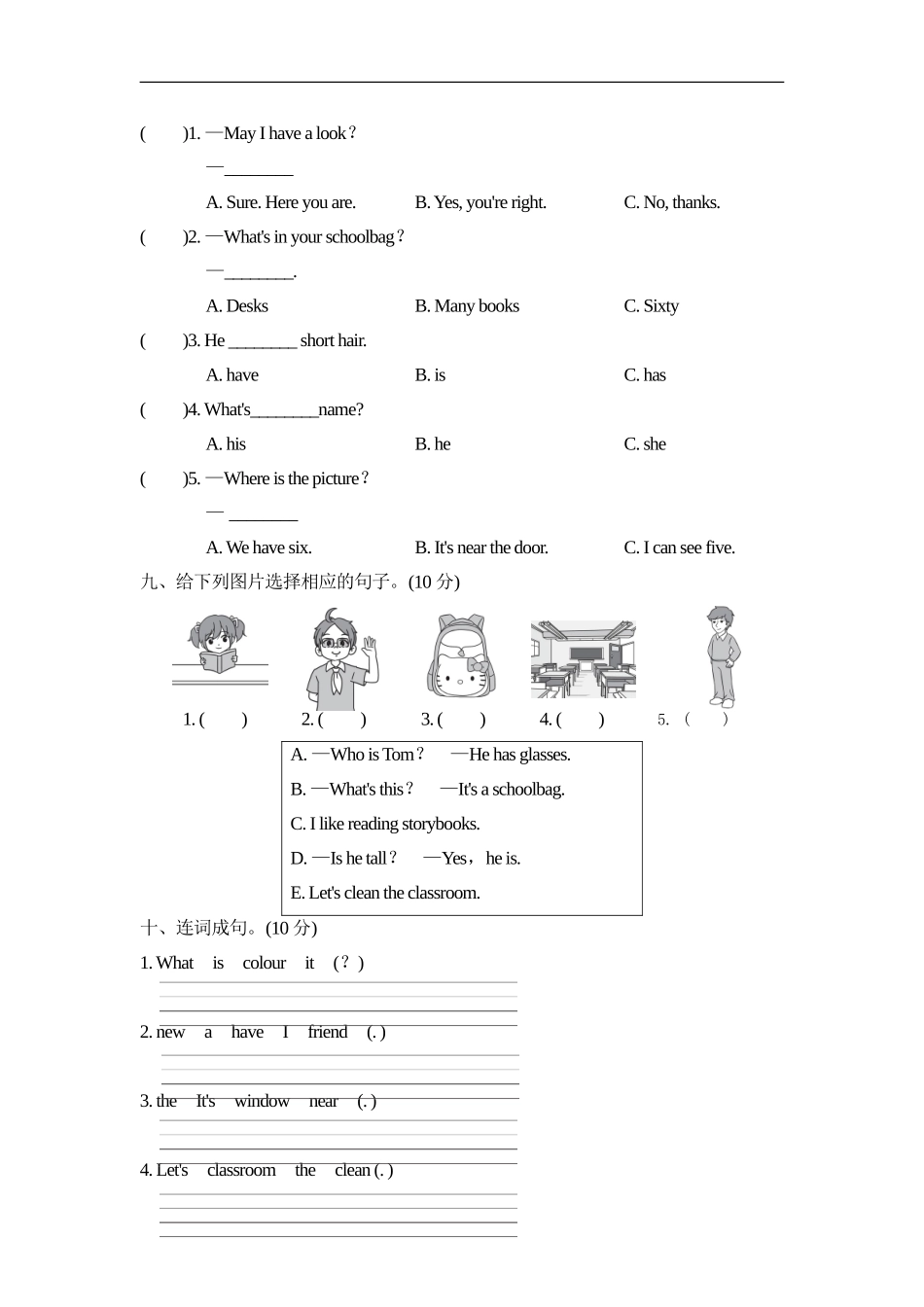 (　　)1. —May I have a look？

—________

A. Sure. Here you are.　　B. Yes, you're right.　　C. No, thanks.

(　　)2. —What's in your schoolbag？

—________.

A. Desks　　B. Many books　　C. Sixty

(　　)3. He ________ short hair.

A. have　　B. is　　C. has

(　　)4. What's________name?

A. his　　B. he　　C. she

(　　)5. —Where is the picture？

— ________

A. We have six.　　B. It's near the door.　　C. I can see five.

九、给下列图片选择相应的句子。(10 分)

1. (　　)　2. (　　)　3. (　　)　4. (　　)　5. (　　)

A. —Who is Tom？　—He has glasses.

B. —What's this？　—It's a schoolbag.

C. I like reading storybooks.

D. —Is he tall？　—Yes，he is.

E. Let's clean the classroom.

十、连词成句。(10 分)

1. What　is　colour　it　(？)

2. new　a　have　I　friend　(. )

3. the　It's　window　near　(. )

4. Let's　classroom　the　clean (. )